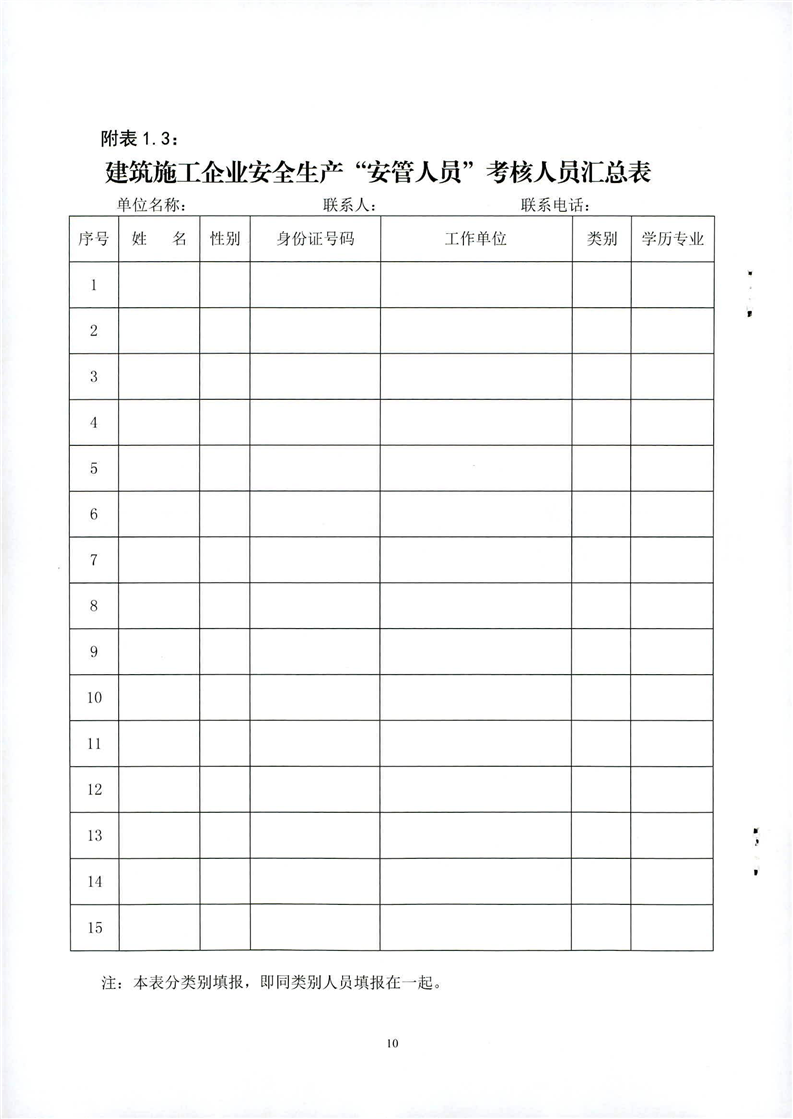 附表 1.3：

建筑施工企业安全生产“安管人员”考核人员汇总表

单位名称：　　　　联系人：　　　　联系电话：

| 序号 | 姓　名 | 性别 | 身份证号码 | 工作单位 | 类别 | 学历专业 |
|---|---|---|---|---|---|---|
| 1 | | | | | | |
| 2 | | | | | | |
| 3 | | | | | | |
| 4 | | | | | | |
| 5 | | | | | | |
| 6 | | | | | | |
| 7 | | | | | | |
| 8 | | | | | | |
| 9 | | | | | | |
| 10 | | | | | | |
| 11 | | | | | | |
| 12 | | | | | | |
| 13 | | | | | | |
| 14 | | | | | | |
| 15 | | | | | | |

注：本表分类别填报，即同类别人员填报在一起。

10